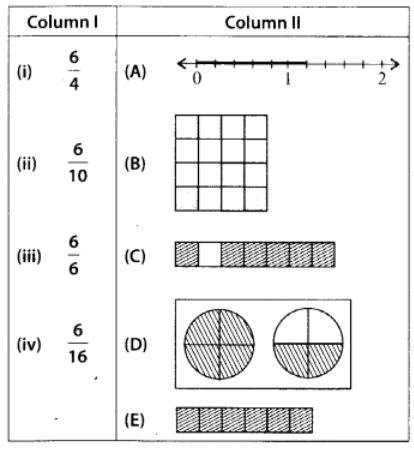 | Column I | Column II |
|---|---|
| (i) $\frac{6}{4}$ | (A) 0 1 2 |
| (ii) $\frac{6}{10}$ | (B) |
| (iii) $\frac{6}{6}$ | (C) |
| (iv) $\frac{6}{16}$ | (D) |
| | (E) |